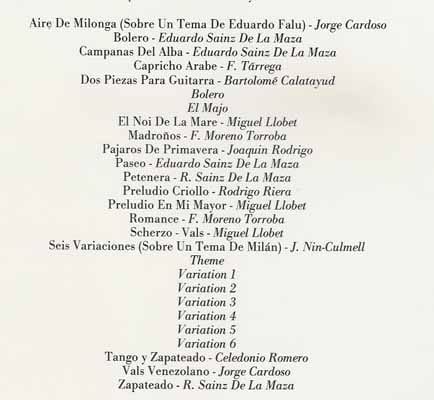 Aire De Milonga (Sobre Un Tema De Eduardo Falu) - Jorge Cardoso
Bolero - Eduardo Sainz De La Maza
Campanas Del Alba - Eduardo Sainz De La Maza
Capricho Arabe - F. Tárrega
Dos Piezas Para Guitarra - Bartolomé Calatayud
Bolero
El Majo
El Noi De La Mare - Miguel Llobet
Madroños - F. Moreno Torroba
Pajaros De Primavera - Joaquin Rodrigo
Paseo - Eduardo Sainz De La Maza
Petenera - R. Sainz De La Maza
Preludio Criollo - Rodrigo Riera
Preludio En Mi Mayor - Miguel Llobet
Romance - F. Moreno Torroba
Scherzo - Vals - Miguel Llobet
Seis Variaciones (Sobre Un Tema De Milán) - J. Nin-Culmell
Theme
Variation 1
Variation 2
Variation 3
Variation 4
Variation 5
Variation 6
Tango y Zapateado - Celedonio Romero
Vals Venezolano - Jorge Cardoso
Zapateado - R. Sainz De La Maza